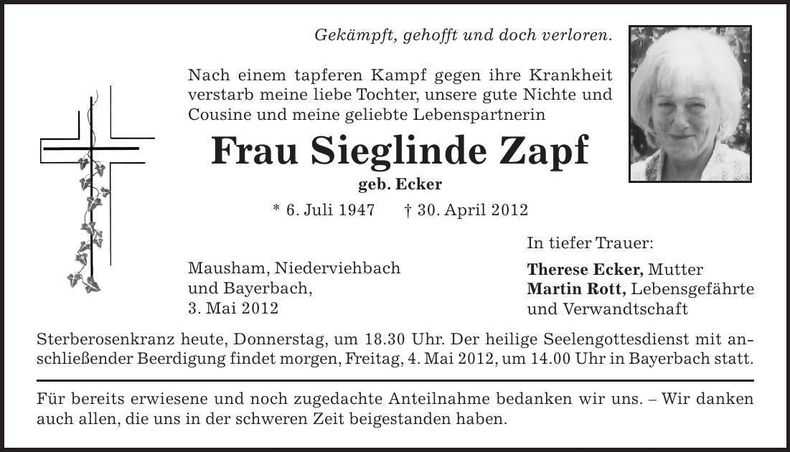 Gekämpft, gehofft und doch verloren.

Nach einem tapferen Kampf gegen ihre Krankheit verstarb meine liebe Tochter, unsere gute Nichte und Cousine und meine geliebte Lebenspartnerin

Frau Sieglinde Zapf

geb. Ecker

* 6. Juli 1947 † 30. April 2012

Mausham, Niederviehbach und Bayerbach, 3. Mai 2012

In tiefer Trauer:
Therese Ecker, Mutter
Martin Rott, Lebensgefährte
und Verwandtschaft

Sterberosenkranz heute, Donnerstag, um 18.30 Uhr. Der heilige Seelengottesdienst mit anschließender Beerdigung findet morgen, Freitag, 4. Mai 2012, um 14.00 Uhr in Bayerbach statt.

Für bereits erwiesene und noch zugedachte Anteilnahme bedanken wir uns. – Wir danken auch allen, die uns in der schweren Zeit beigestanden haben.